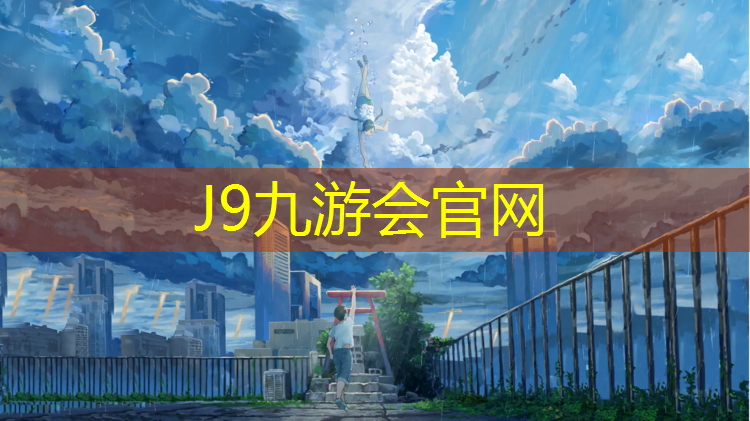 J9九游会官网